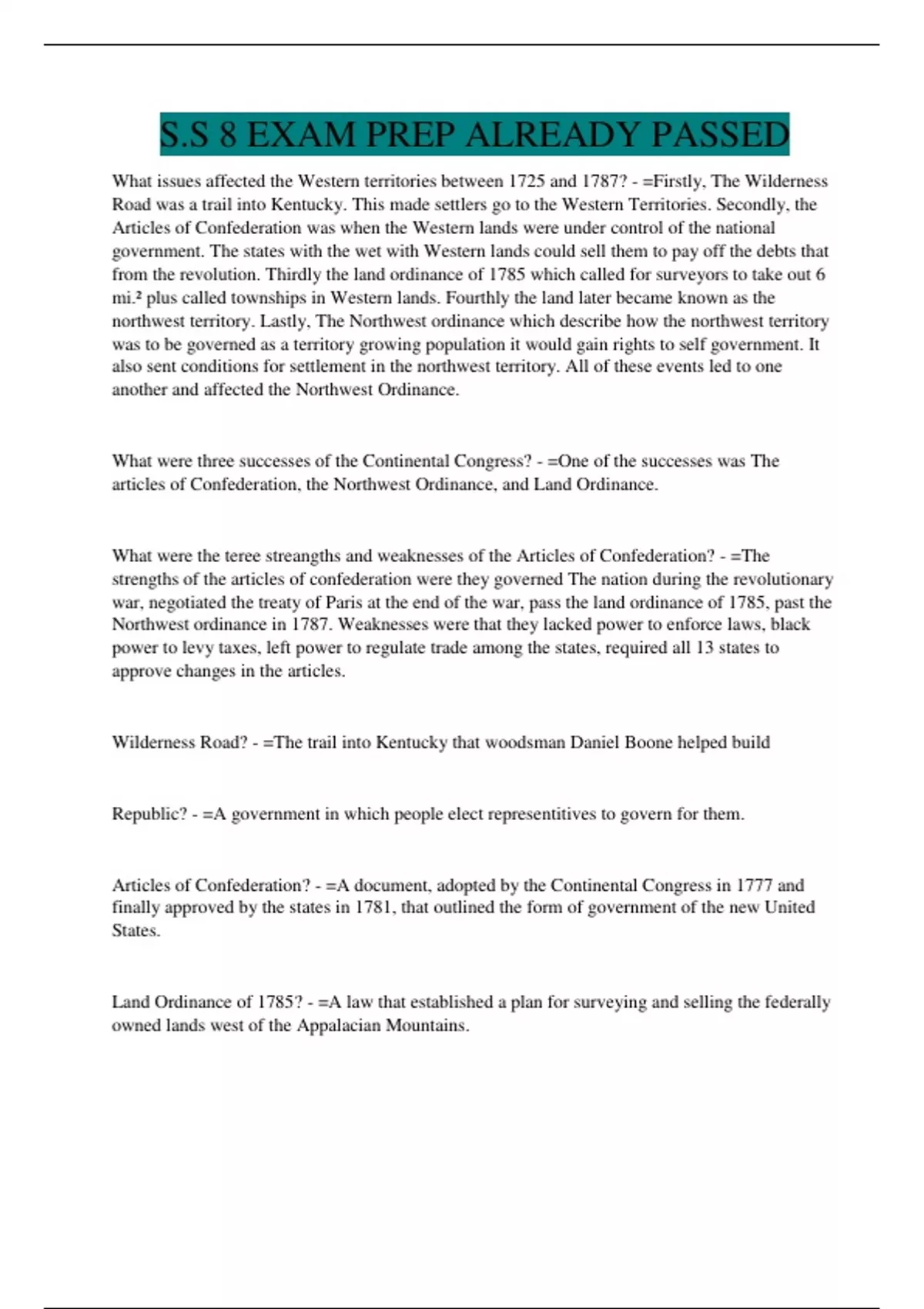 S.S 8 EXAM PREP ALREADY PASSED

What issues affected the Western territories between 1725 and 1787? - =Firstly, The Wilderness Road was a trail into Kentucky. This made settlers go to the Western Territories. Secondly, the Articles of Confederation was when the Western lands were under control of the national government. The states with the wet with Western lands could sell them to pay off the debts that from the revolution. Thirdly the land ordinance of 1785 which called for surveyors to take out 6 mi.² plus called townships in Western lands. Fourthly the land later became known as the northwest territory. Lastly, The Northwest ordinance which describe how the northwest territory was to be governed as a territory growing population it would gain rights to self government. It also sent conditions for settlement in the northwest territory. All of these events led to one another and affected the Northwest Ordinance.

What were three successes of the Continental Congress? - =One of the successes was The articles of Confederation, the Northwest Ordinance, and Land Ordinance.

What were the teree streangths and weaknesses of the Articles of Confederation? - =The strengths of the articles of confederation were they governed The nation during the revolutionary war, negotiated the treaty of Paris at the end of the war, pass the land ordinance of 1785, past the Northwest ordinance in 1787. Weaknesses were that they lacked power to enforce laws, black power to levy taxes, left power to regulate trade among the states, required all 13 states to approve changes in the articles.

Wilderness Road? - =The trail into Kentucky that woodsman Daniel Boone helped build

Republic? - =A government in which people elect representitives to govern for them.

Articles of Confederation? - =A document, adopted by the Continental Congress in 1777 and finally approved by the states in 1781, that outlined the form of government of the new United States.

Land Ordinance of 1785? - =A law that established a plan for surveying and selling the federally owned lands west of the Appalacian Mountains.